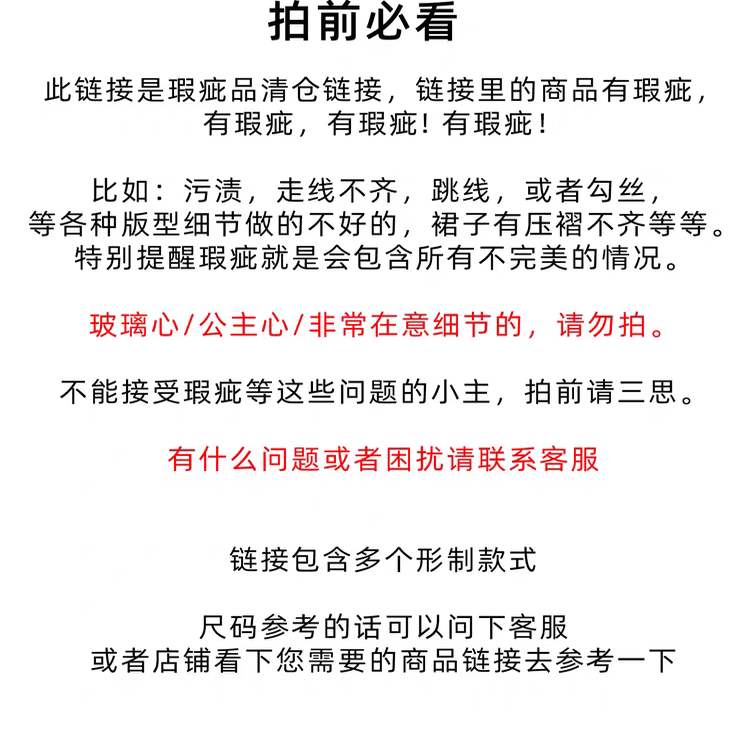 拍前必看

此链接是瑕疵品清仓链接，链接里的商品有瑕疵，有瑕疵，有瑕疵！有瑕疵！

比如：污渍，走线不齐，跳线，或者勾丝，等各种版型细节做的不好的，裙子有压褶不齐等等。特别提醒瑕疵就是会包含所有不完美的情况。

玻璃心/公主心/非常在意细节的，请勿拍。

不能接受瑕疵等这些问题的小主，拍前请三思。

有什么问题或者困扰请联系客服

链接包含多个形制款式

尺码参考的话可以问下客服
或者店铺看下您需要的商品链接去参考一下